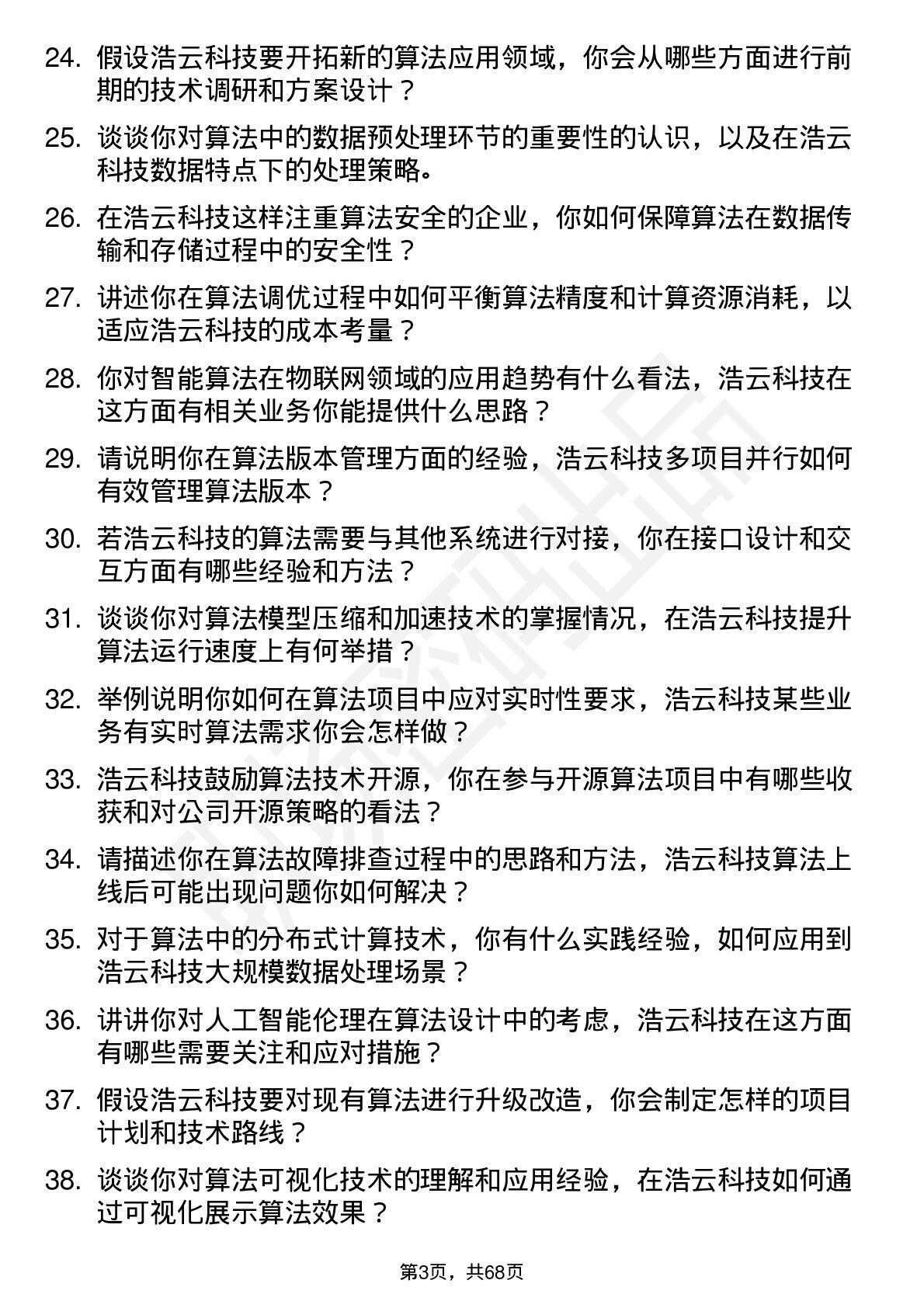 24. 假设浩云科技要开拓新的算法应用领域，你会从哪些方面进行前期的技术调研和方案设计？

25. 谈谈你对算法中的数据预处理环节的重要性的认识，以及在浩云科技数据特点下的处理策略。

26. 在浩云科技这样注重算法安全的企业，你如何保障算法在数据传输和存储过程中的安全性？

27. 讲述你在算法调优过程中如何平衡算法精度和计算资源消耗，以适应浩云科技的成本考量？

28. 你对智能算法在物联网领域的应用趋势有什么看法，浩云科技在这方面有相关业务你能提供什么思路？

29. 请说明你在算法版本管理方面的经验，浩云科技多项目并行如何有效管理算法版本？

30. 若浩云科技的算法需要与其他系统进行对接，你在接口设计和交互方面有哪些经验和方法？

31. 谈谈你对算法模型压缩和加速技术的掌握情况，在浩云科技提升算法运行速度上有何举措？

32. 举例说明你如何在算法项目中应对实时性要求，浩云科技某些业务有实时算法需求你会怎样做？

33. 浩云科技鼓励算法技术开源，你在参与开源算法项目中有哪些收获和对公司开源策略的看法？

34. 请描述你在算法故障排查过程中的思路和方法，浩云科技算法上线后可能出现问题你如何解决？

35. 对于算法中的分布式计算技术，你有什么实践经验，如何应用到浩云科技大规模数据处理场景？

36. 讲讲你对人工智能伦理在算法设计中的考虑，浩云科技在这方面有哪些需要关注和应对措施？

37. 假设浩云科技要对现有算法进行升级改造，你会制定怎样的项目计划和技术路线？

38. 谈谈你对算法可视化技术的理解和应用经验，在浩云科技如何通过可视化展示算法效果？

第3页，共68页